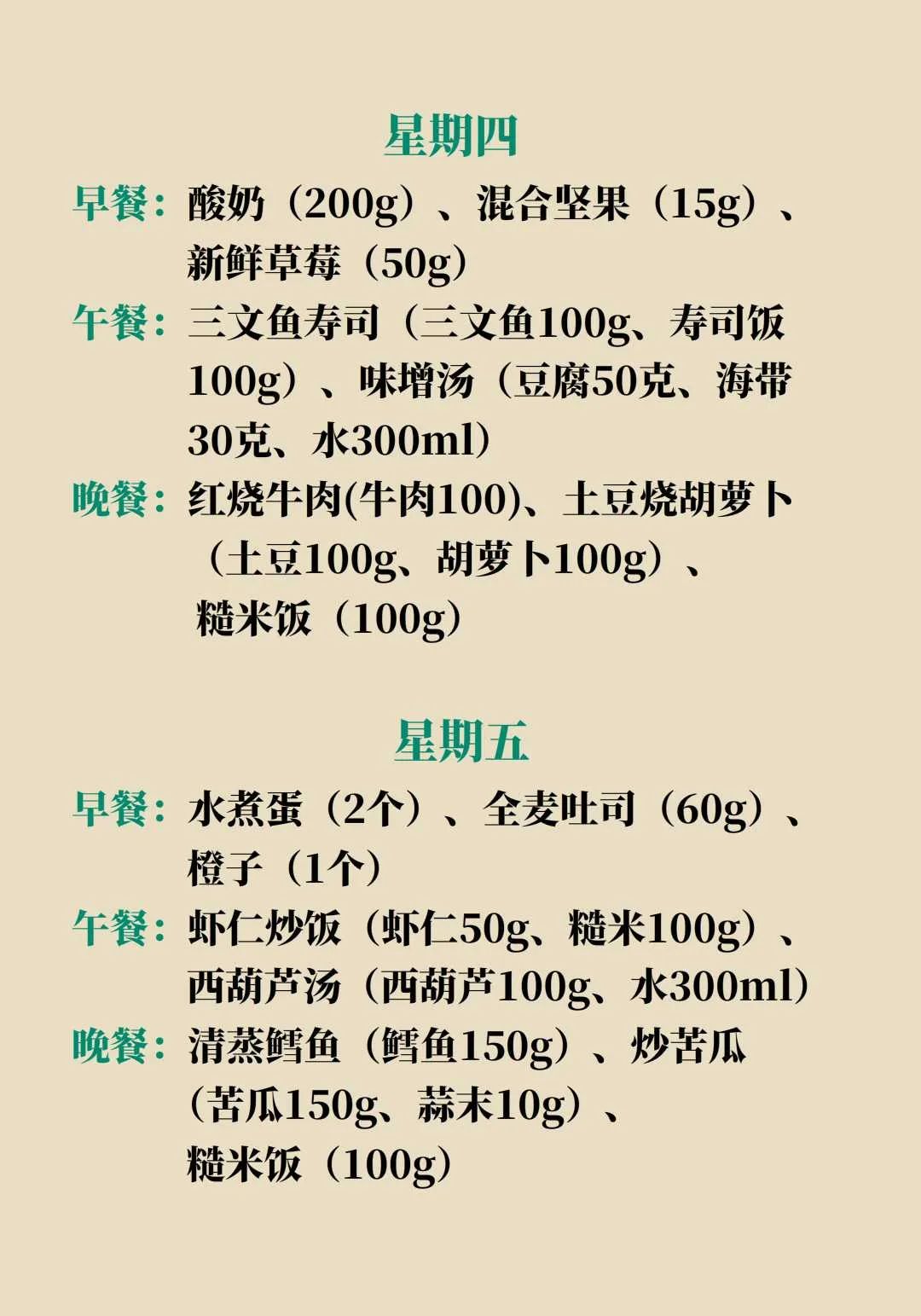 星期四

早餐：酸奶（200g）、混合坚果（15g）、新鲜草莓（50g）

午餐：三文鱼寿司（三文鱼100g、寿司饭100g）、味增汤（豆腐50克、海带30克、水300ml）

晚餐：红烧牛肉(牛肉100)、土豆烧胡萝卜（土豆100g、胡萝卜100g）、糙米饭（100g）

星期五

早餐：水煮蛋（2个）、全麦吐司（60g）、橙子（1个）

午餐：虾仁炒饭（虾仁50g、糙米100g）、西葫芦汤（西葫芦100g、水300ml）

晚餐：清蒸鳕鱼（鳕鱼150g）、炒苦瓜（苦瓜150g、蒜末10g）、糙米饭（100g）